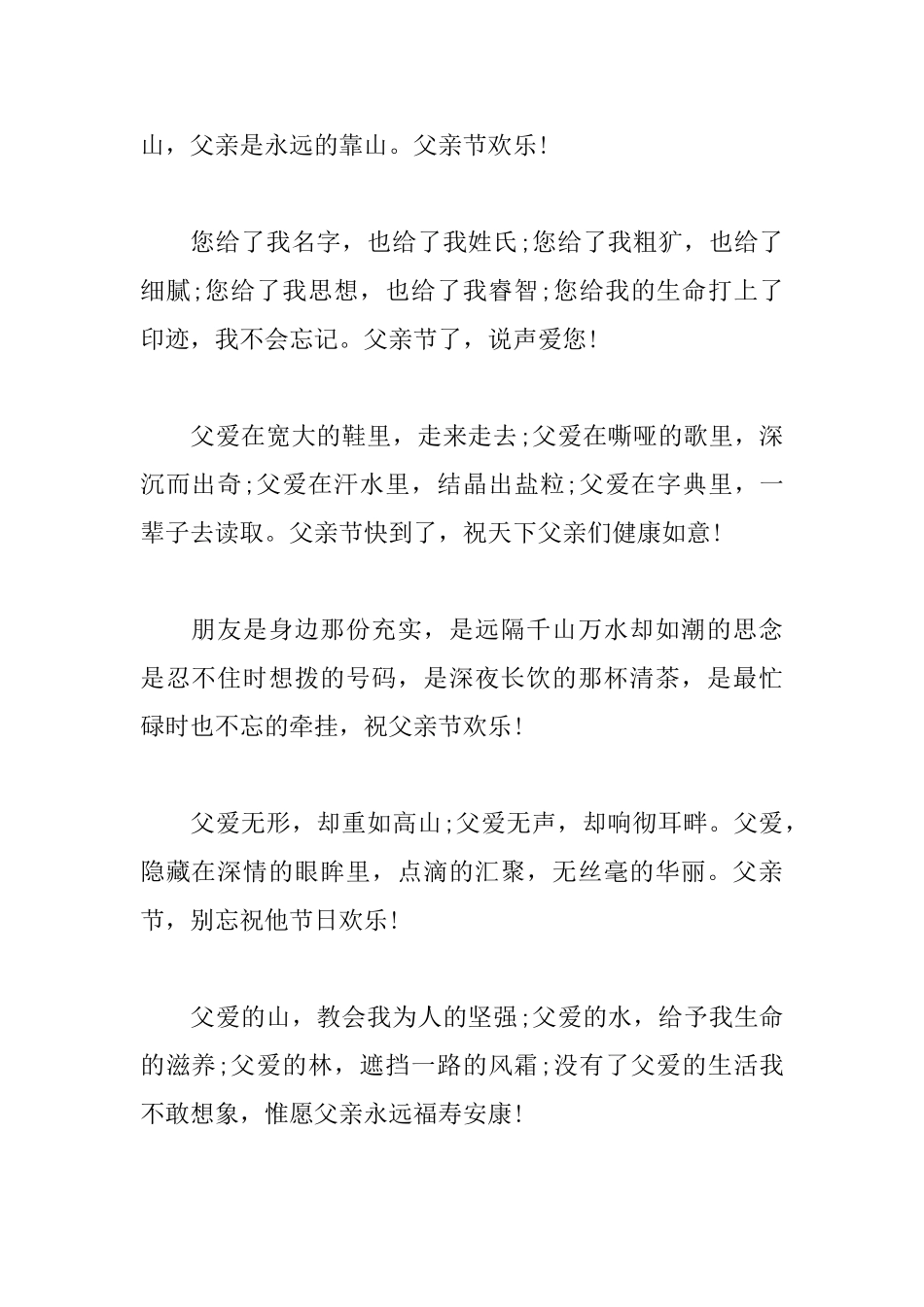 山，父亲是永远的靠山。父亲节欢乐！

您给了我名字，也给了我姓氏;您给了我粗犷，也给了细腻;您给了我思想，也给了我睿智;您给我的生命打上了印迹，我不会忘记。父亲节了，说声爱您！

父爱在宽大的鞋里，走来走去;父爱在嘶哑的歌里，深沉而出奇;父爱在汗水里，结晶出盐粒;父爱在字典里，一辈子去读取。父亲节快到了，祝天下父亲们健康如意！

朋友是身边那份充实，是远隔千山万水却如潮的思念是忍不住时想拨的号码，是深夜长饮的那杯清茶，是最忙碌时也不忘的牵挂，祝父亲节欢乐！

父爱无形，却重如高山;父爱无声，却响彻耳畔。父爱，隐藏在深情的眼眸里，点滴的汇聚，无丝毫的华丽。父亲节，别忘祝他节日欢乐！

父爱的山，教会我为人的坚强;父爱的水，给予我生命的滋养;父爱的林，遮挡一路的风霜;没有了父爱的生活我不敢想象，惟愿父亲永远福寿安康！